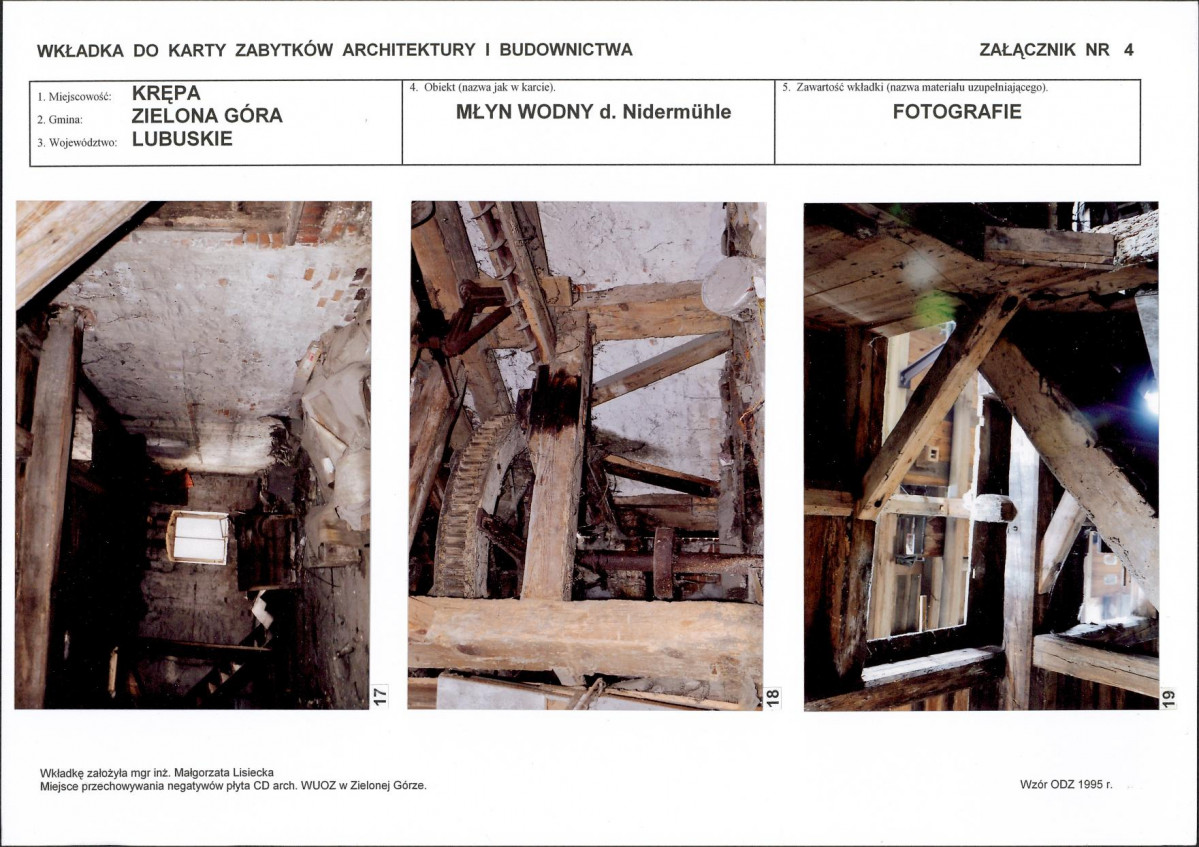 WKŁADKA DO KARTY ZABYTKÓW ARCHITEKTURY I BUDOWNICTWA

ZAŁĄCZNIK NR 4

1. Miejscowość: KRĘPA
2. Gmina: ZIELONA GÓRA
3. Województwo: LUBUSKIE

4. Obiekt (nazwa jak w karcie).
MŁYN WODNY d. Nidermühle

5. Zawartość wkładki (nazwa materiału uzupełniającego).
FOTOGRAFIE

17

18

19

Wkładkę założyła mgr inż. Małgorzata Lisiecka
Miejsce przechowywania negatywów płyta CD arch. WUOZ w Zielonej Górze.

Wzór ODZ 1995 r.